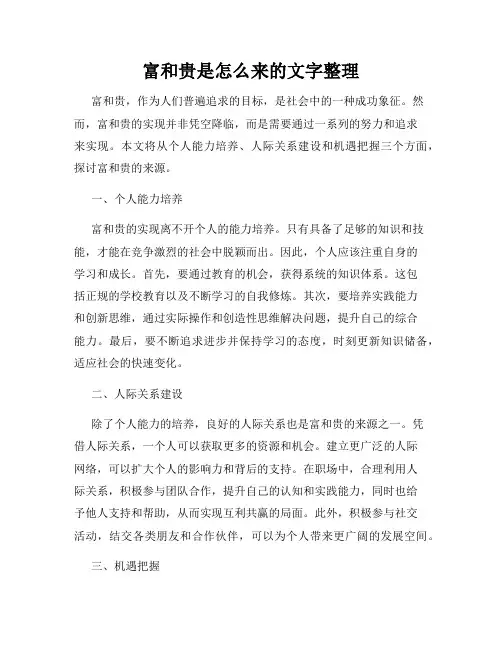 富和贵是怎么来的文字整理

富和贵，作为人们普遍追求的目标，是社会中的一种成功象征。然而，富和贵的实现并非凭空降临，而是需要通过一系列的努力和追求来实现。本文将从个人能力培养、人际关系建设和机遇把握三个方面，探讨富和贵的来源。

一、个人能力培养

富和贵的实现离不开个人的能力培养。只有具备了足够的知识和技能，才能在竞争激烈的社会中脱颖而出。因此，个人应该注重自身的学习和成长。首先，要通过教育的机会，获得系统的知识体系。这包括正规的学校教育以及不断学习的自我修炼。其次，要培养实践能力和创新思维，通过实际操作和创造性思维解决问题，提升自己的综合能力。最后，要不断追求进步并保持学习的态度，时刻更新知识储备，适应社会的快速变化。

二、人际关系建设

除了个人能力的培养，良好的人际关系也是富和贵的来源之一。凭借人际关系，一个人可以获取更多的资源和机会。建立更广泛的人际网络，可以扩大个人的影响力和背后的支持。在职场中，合理利用人际关系，积极参与团队合作，提升自己的认知和实践能力，同时也给予他人支持和帮助，从而实现互利共赢的局面。此外，积极参与社交活动，结交各类朋友和合作伙伴，可以为个人带来更广阔的发展空间。

三、机遇把握